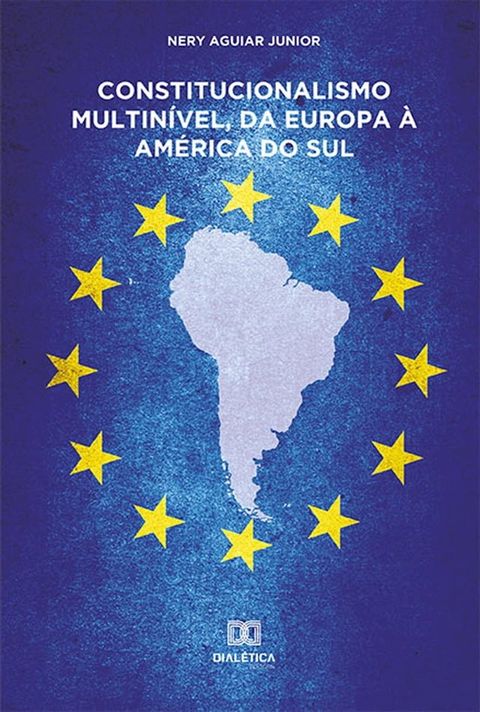 NERY AGUIAR JUNIOR

CONSTITUCIONALISMO MULTINÍVEL, DA EUROPA À AMÉRICA DO SUL

DIALÉTICA